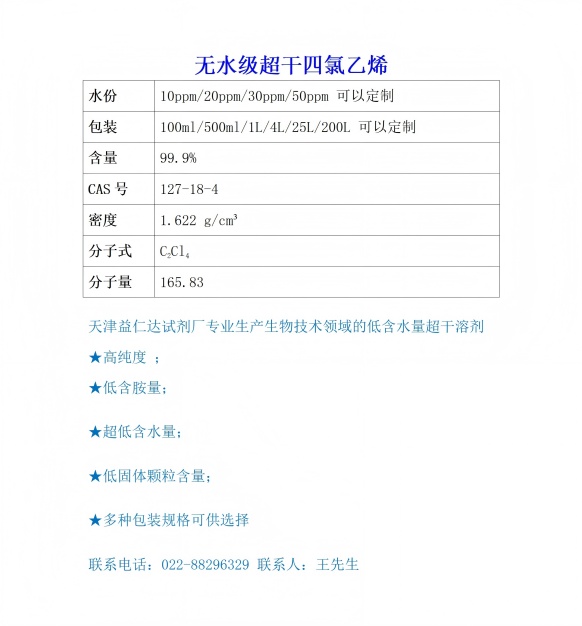 无水级超干四氯乙烯

| 水份 | 10ppm/20ppm/30ppm/50ppm 可以定制 |
|---|---|
| 包装 | 100ml/500ml/1L/4L/25L/200L 可以定制 |
| 含量 | 99.9% |
| CAS 号 | 127-18-4 |
| 密度 | 1.622 g/cm$^3$ |
| 分子式 | $C_2Cl_4$ |
| 分子量 | 165.83 |

天津益仁达试剂厂专业生产生物技术领域的低含水量超干溶剂

★高纯度 ；

★低含胺量；

★超低含水量；

★低固体颗粒含量；

★多种包装规格可供选择

联系电话：022-88296329 联系人：王先生